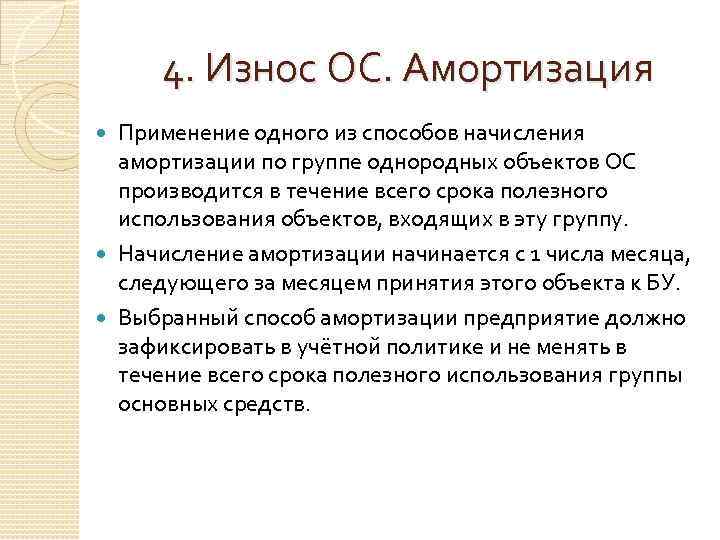 4. Износ ОС. Амортизация

Применение одного из способов начисления амортизации по группе однородных объектов ОС производится в течение всего срока полезного использования объектов, входящих в эту группу.

Начисление амортизации начинается с 1 числа месяца, следующего за месяцем принятия этого объекта к БУ.

Выбранный способ амортизации предприятие должно зафиксировать в учётной политике и не менять в течение всего срока полезного использования группы основных средств.